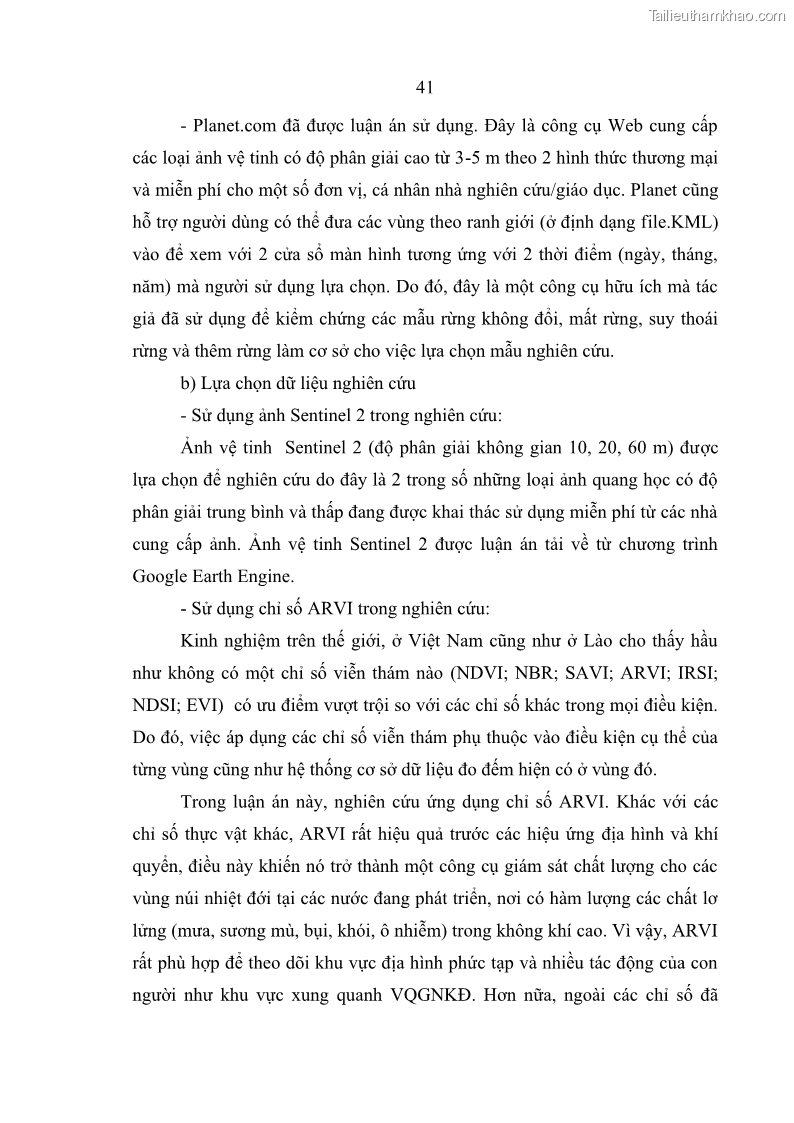 Tailieuthamkhao.com

41

- Planet.com đã được luận án sử dụng. Đây là công cụ Web cung cấp các loại ảnh vệ tinh có độ phân giải cao từ 3-5 m theo 2 hình thức thương mại và miễn phí cho một số đơn vị, cá nhân nhà nghiên cứu/giáo dục. Planet cũng hỗ trợ người dùng có thể đưa các vùng theo ranh giới (ở định dạng file.KML) vào để xem với 2 cửa sổ màn hình tương ứng với 2 thời điểm (ngày, tháng, năm) mà người sử dụng lựa chọn. Do đó, đây là một công cụ hữu ích mà tác giả đã sử dụng để kiểm chứng các mẫu rừng không đổi, mất rừng, suy thoái rừng và thêm rừng làm cơ sở cho việc lựa chọn mẫu nghiên cứu.

b) Lựa chọn dữ liệu nghiên cứu

- Sử dụng ảnh Sentinel 2 trong nghiên cứu:

Ảnh vệ tinh Sentinel 2 (độ phân giải không gian 10, 20, 60 m) được lựa chọn để nghiên cứu do đây là 2 trong số những loại ảnh quang học có độ phân giải trung bình và thấp đang được khai thác sử dụng miễn phí từ các nhà cung cấp ảnh. Ảnh vệ tinh Sentinel 2 được luận án tải về từ chương trình Google Earth Engine.

- Sử dụng chỉ số ARVI trong nghiên cứu:

Kinh nghiệm trên thế giới, ở Việt Nam cũng như ở Lào cho thấy hầu như không có một chỉ số viễn thám nào (NDVI; NBR; SAVI; ARVI; IRSI; NDSI; EVI) có ưu điểm vượt trội so với các chỉ số khác trong mọi điều kiện. Do đó, việc áp dụng các chỉ số viễn thám phụ thuộc vào điều kiện cụ thể của từng vùng cũng như hệ thống cơ sở dữ liệu đo đếm hiện có ở vùng đó.

Trong luận án này, nghiên cứu ứng dụng chỉ số ARVI. Khác với các chỉ số thực vật khác, ARVI rất hiệu quả trước các hiệu ứng địa hình và khí quyển, điều này khiến nó trở thành một công cụ giám sát chất lượng cho các vùng núi nhiệt đới tại các nước đang phát triển, nơi có hàm lượng các chất lơ lửng (mưa, sương mù, bụi, khói, ô nhiễm) trong không khí cao. Vì vậy, ARVI rất phù hợp để theo dõi khu vực địa hình phức tạp và nhiều tác động của con người như khu vực xung quanh VQGNKĐ. Hơn nữa, ngoài các chỉ số đã